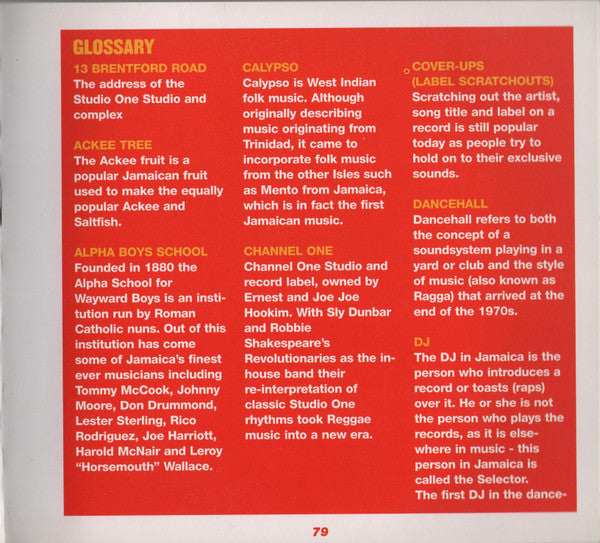 GLOSSARY

13 BRENTFORD ROAD
The address of the Studio One Studio and complex

ACKEE TREE
The Ackee fruit is a popular Jamaican fruit used to make the equally popular Ackee and Saltfish.

ALPHA BOYS SCHOOL
Founded in 1880 the Alpha School for Wayward Boys is an institution run by Roman Catholic nuns. Out of this institution has come some of Jamaica's finest ever musicians including Tommy McCook, Johnny Moore, Don Drummond, Lester Sterling, Rico Rodriguez, Joe Harriott, Harold McNair and Leroy "Horsemouth" Wallace.

CALYPSO
Calypso is West Indian folk music. Although originally describing music originating from Trinidad, it came to incorporate folk music from the other Isles such as Mento from Jamaica, which is in fact the first Jamaican music.

CHANNEL ONE
Channel One Studio and record label, owned by Ernest and Joe Joe Hookim. With Sly Dunbar and Robbie Shakespeare's Revolutionaries as the in-house band their re-interpretation of classic Studio One rhythms took Reggae music into a new era.

COVER-UPS (LABEL SCRATCHOUTS)
Scratching out the artist, song title and label on a record is still popular today as people try to hold on to their exclusive sounds.

DANCEHALL
Dancehall refers to both the concept of a soundsystem playing in a yard or club and the style of music (also known as Ragga) that arrived at the end of the 1970s.

DJ
The DJ in Jamaica is the person who introduces a record or toasts (raps) over it. He or she is not the person who plays the records, as it is elsewhere in music - this person in Jamaica is called the Selector. The first DJ in the dance-

79